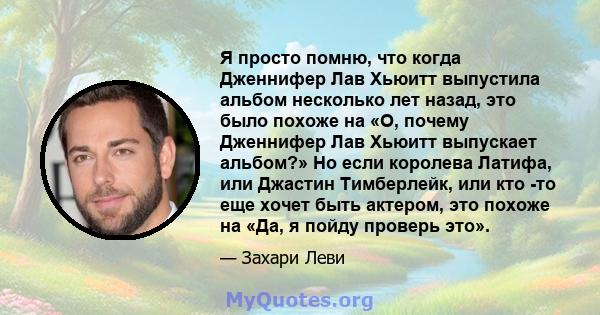 Я просто помню, что когда Дженнифер Лав Хьюитт выпустила альбом несколько лет назад, это было похоже на «О, почему Дженнифер Лав Хьюитт выпускает альбом?» Но если королева Латифа, или Джастин Тимберлейк, или кто -то еще хочет быть актером, это похоже на «Да, я пойду проверь это».

— Захари Леви

MyQuotes.org